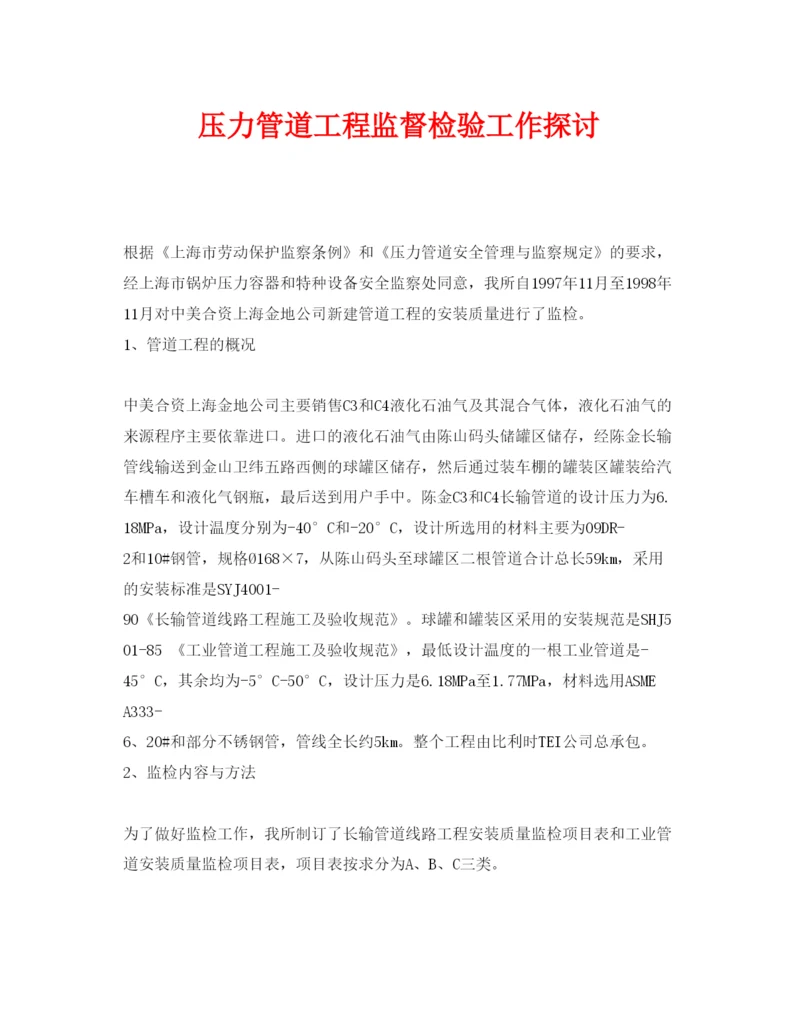 压力管道工程监督检验工作探讨

根据《上海市劳动保护监察条例》和《压力管道安全管理与监察规定》的要求，经上海市锅炉压力容器和特种设备安全监察处同意，我所自1997年11月至1998年11月对中美合资上海金地公司新建管道工程的安装质量进行了监检。

1、管道工程的概况

中美合资上海金地公司主要销售C3和C4液化石油气及其混合气体，液化石油气的来源程序主要依靠进口。进口的液化石油气由陈山码头储罐区储存，经陈金长输管线输送到金山卫纬五路西侧的球罐区储存，然后通过装车棚的罐装区罐装给汽车槽车和液化气钢瓶，最后送到用户手中。陈金C3和C4长输管道的设计压力为6.18MPa，设计温度分别为-40°C和-20°C，设计所选用的材料主要为09DR-2和10#钢管，规格Ø168×7，从陈山码头至球罐区二根管道合计总长59km，采用的安装标准是SYJ4001-90《长输管道线路工程施工及验收规范》。球罐和罐装区采用的安装规范是SHJ501-85 《工业管道工程施工及验收规范》，最低设计温度的一根工业管道是-45°C，其余均为-5°C-50°C，设计压力是6.18MPa至1.77MPa，材料选用ASME A333-6、20#和部分不锈钢管，管线全长约5km。整个工程由比利时TEI公司总承包。

2、监检内容与方法

为了做好监检工作，我所制订了长输管道线路工程安装质量监检项目表和工业管道安装质量监检项目表，项目表按求分为A、B、C三类。